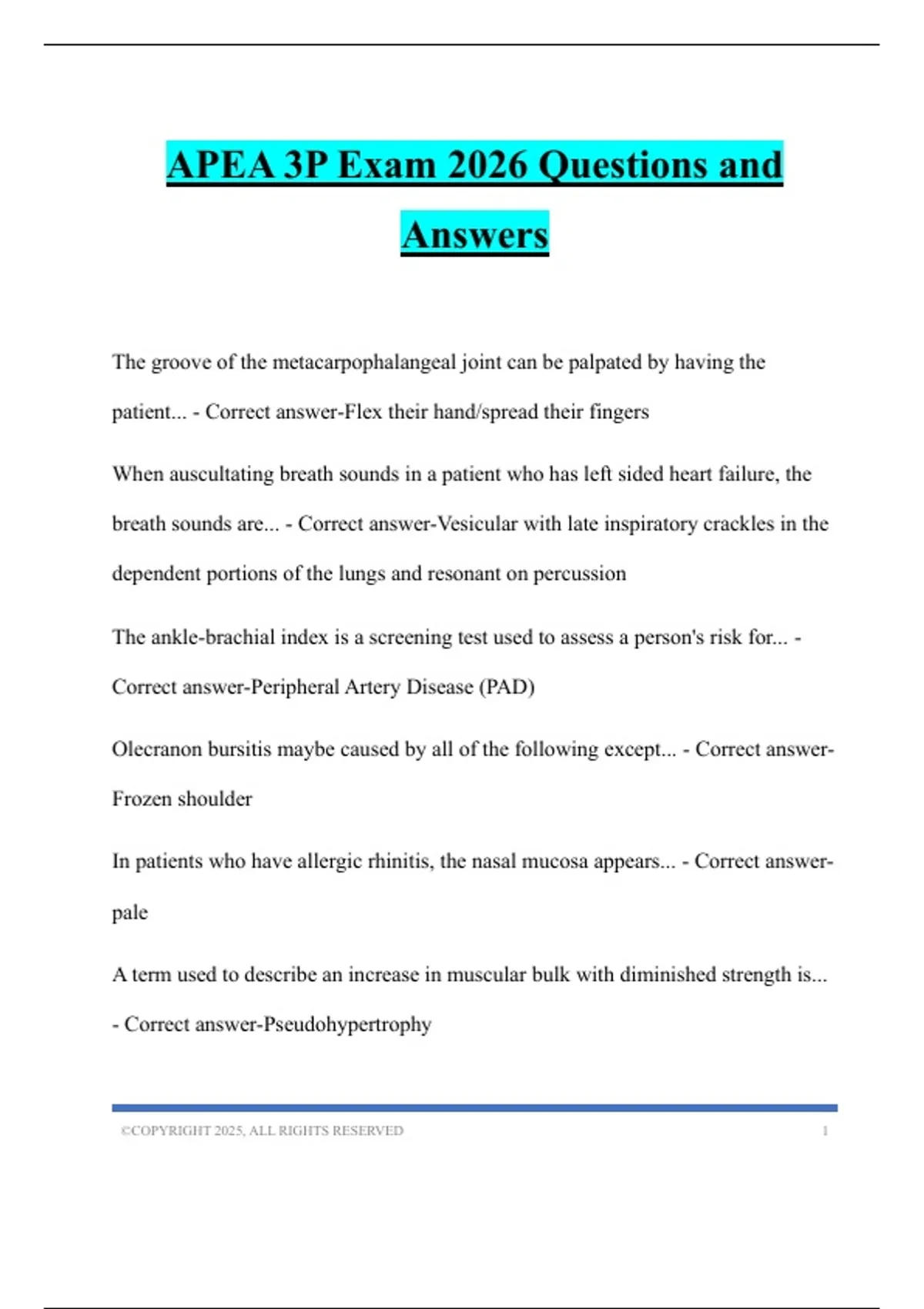 APEA 3P Exam 2026 Questions and Answers

The groove of the metacarpophalangeal joint can be palpated by having the patient... - Correct answer-Flex their hand/spread their fingers

When auscultating breath sounds in a patient who has left sided heart failure, the breath sounds are... - Correct answer-Vesicular with late inspiratory crackles in the dependent portions of the lungs and resonant on percussion

The ankle-brachial index is a screening test used to assess a person's risk for... - Correct answer-Peripheral Artery Disease (PAD)

Olecranon bursitis maybe caused by all of the following except... - Correct answer-Frozen shoulder

In patients who have allergic rhinitis, the nasal mucosa appears... - Correct answer-pale

A term used to describe an increase in muscular bulk with diminished strength is... - Correct answer-Pseudohypertrophy

©COPYRIGHT 2025, ALL RIGHTS RESERVED 1